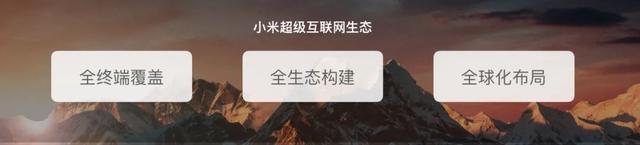 小米超级互联网生态

全终端覆盖

全生态构建

全球化布局